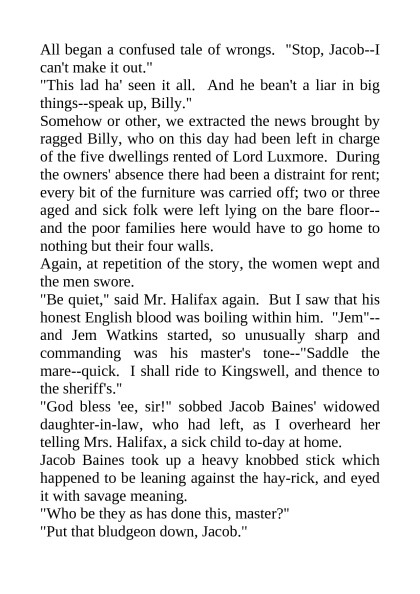 All began a confused tale of wrongs. "Stop, Jacob--I can't make it out."
"This lad ha' seen it all. And he bean't a liar in big things--speak up, Billy."
Somehow or other, we extracted the news brought by ragged Billy, who on this day had been left in charge of the five dwellings rented of Lord Luxmore. During the owners' absence there had been a distraint for rent; every bit of the furniture was carried off; two or three aged and sick folk were left lying on the bare floor--and the poor families here would have to go home to nothing but their four walls.
Again, at repetition of the story, the women wept and the men swore.
"Be quiet," said Mr. Halifax again. But I saw that his honest English blood was boiling within him. "Jem"--and Jem Watkins started, so unusually sharp and commanding was his master's tone--"Saddle the mare--quick. I shall ride to Kingswell, and thence to the sheriff's."
"God bless 'ee, sir!" sobbed Jacob Baines' widowed daughter-in-law, who had left, as I overheard her telling Mrs. Halifax, a sick child to-day at home.
Jacob Baines took up a heavy knobbed stick which happened to be leaning against the hay-rick, and eyed it with savage meaning.
"Who be they as has done this, master?"
"Put that bludgeon down, Jacob."